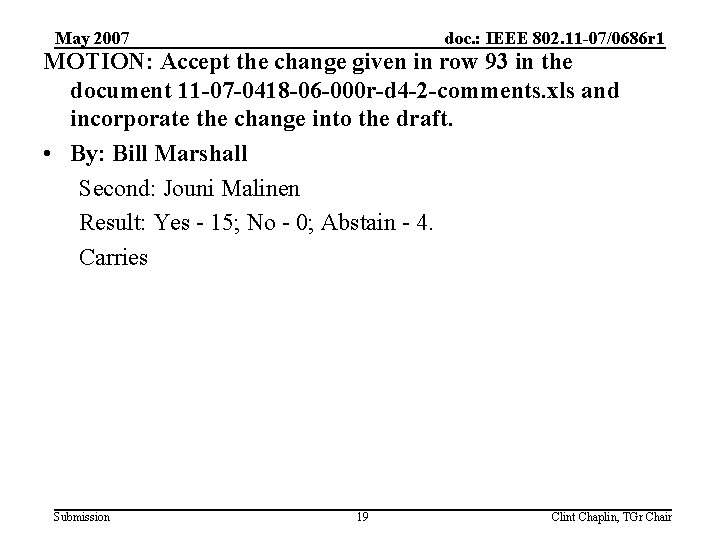 May 2007

doc.: IEEE 802.11-07/0686r1

MOTION: Accept the change given in row 93 in the document 11-07-0418-06-000r-d4-2-comments.xls and incorporate the change into the draft.

• By: Bill Marshall

Second: Jouni Malinen

Result: Yes - 15; No - 0; Abstain - 4.

Carries

Submission

19

Clint Chaplin, TGr Chair